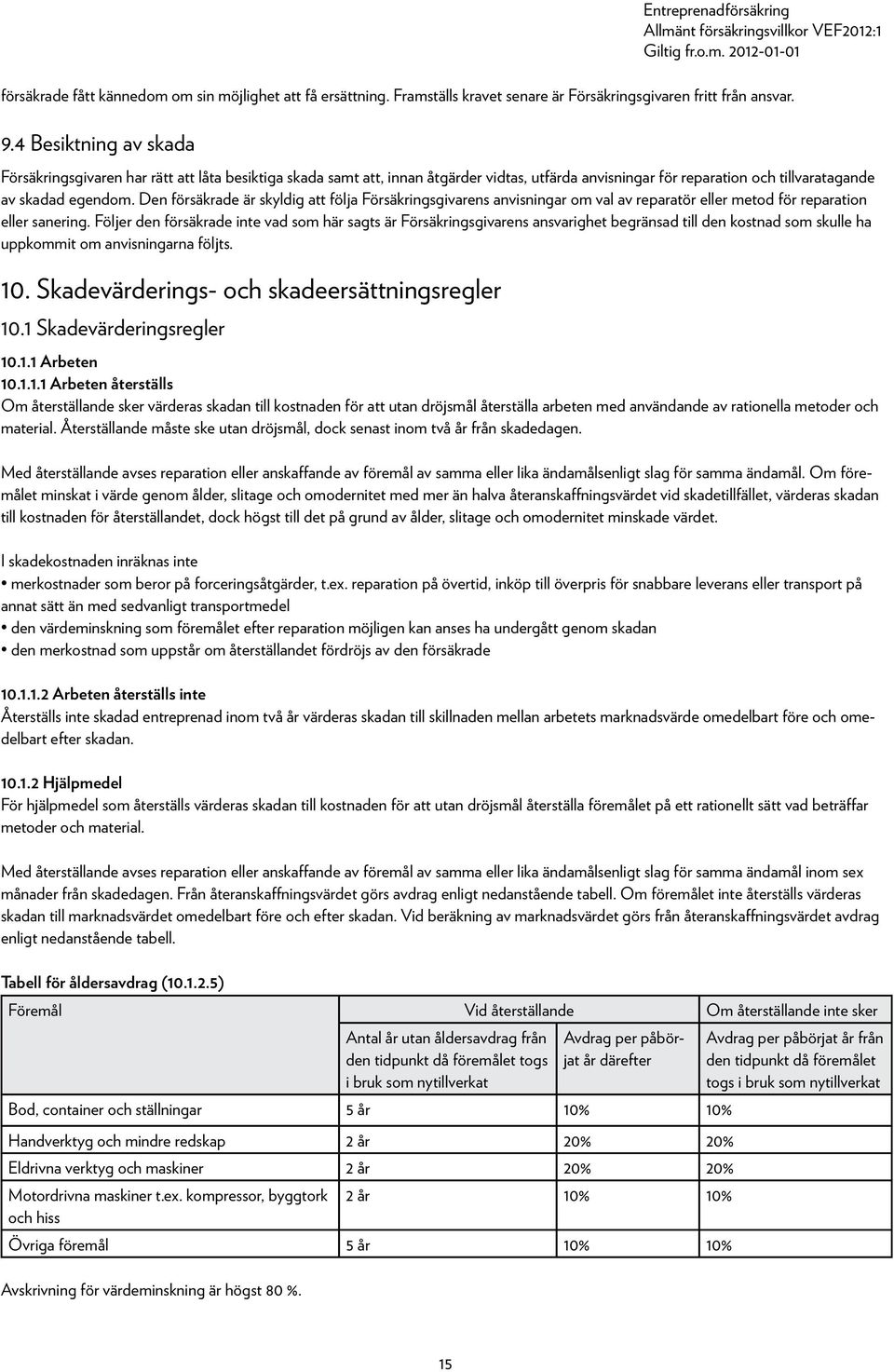 Entreprenadförsäkring
Allmänt försäkringsvillkor VEF2012:1
Giltig fr.o.m. 2012-01-01

försäkrade fått kännedom om sin möjlighet att få ersättning. Framställs kravet senare är Försäkringsgivaren fritt från ansvar.

9.4 Besiktning av skada

Försäkringsgivaren har rätt att låta besiktiga skada samt att, innan åtgärder vidtas, utfärda anvisningar för reparation och tillvaratagande av skadad egendom. Den försäkrade är skyldig att följa Försäkringsgivarens anvisningar om val av reparatör eller metod för reparation eller sanering. Följer den försäkrade inte vad som här sagts är Försäkringsgivarens ansvarighet begränsad till den kostnad som skulle ha uppkommit om anvisningarna följts.

10. Skadevärderings- och skadeersättningsregler

10.1 Skadevärderingsregler

10.1.1 Arbeten

10.1.1.1 Arbeten återställs

Om återställande sker värderas skadan till kostnaden för att utan dröjsmål återställa arbeten med användande av rationella metoder och material. Återställande måste ske utan dröjsmål, dock senast inom två år från skadedagen.

Med återställande avses reparation eller anskaffande av föremål av samma eller lika ändamålsenligt slag för samma ändamål. Om föremålet minskat i värde genom ålder, slitage och omodernitet med mer än halva återanskaffningsvärdet vid skadetillfället, värderas skadan till kostnaden för återställandet, dock högst till det på grund av ålder, slitage och omodernitet minskade värdet.

I skadekostnaden inräknas inte
• merkostnader som beror på forceringsåtgärder, t.ex. reparation på övertid, inköp till överpris för snabbare leverans eller transport på annat sätt än med sedvanligt transportmedel
• den värdeminskning som föremålet efter reparation möjligen kan anses ha undergått genom skadan
• den merkostnad som uppstår om återställandet fördröjs av den försäkrade

10.1.1.2 Arbeten återställs inte

Återställs inte skadad entreprenad inom två år värderas skadan till skillnaden mellan arbetets marknadsvärde omedelbart före och omedelbart efter skadan.

10.1.2 Hjälpmedel

För hjälpmedel som återställs värderas skadan till kostnaden för att utan dröjsmål återställa föremålet på ett rationellt sätt vad beträffar metoder och material.

Med återställande avses reparation eller anskaffande av föremål av samma eller lika ändamålsenligt slag för samma ändamål inom sex månader från skadedagen. Från återanskaffningsvärdet görs avdrag enligt nedanstående tabell. Om föremålet inte återställs värderas skadan till marknadsvärdet omedelbart före och efter skadan. Vid beräkning av marknadsvärdet görs från återanskaffningsvärdet avdrag enligt nedanstående tabell.

Tabell för åldersavdrag (10.1.2.5)

| Föremål | Vid återställande | | Om återställande inte sker |
|---|---|---|---|
| | Antal år utan åldersavdrag från den tidpunkt då föremålet togs i bruk som nytillverkat | Avdrag per påbörjat år därefter | Avdrag per påbörjat år från den tidpunkt då föremålet togs i bruk som nytillverkat |
| Bod, container och ställningar | 5 år | 10% | 10% |
| Handverktyg och mindre redskap | 2 år | 20% | 20% |
| Eldrivna verktyg och maskiner | 2 år | 20% | 20% |
| Motordrivna maskiner t.ex. kompressor, byggtork och hiss | 2 år | 10% | 10% |
| Övriga föremål | 5 år | 10% | 10% |

Avskrivning för värdeminskning är högst 80 %.

15